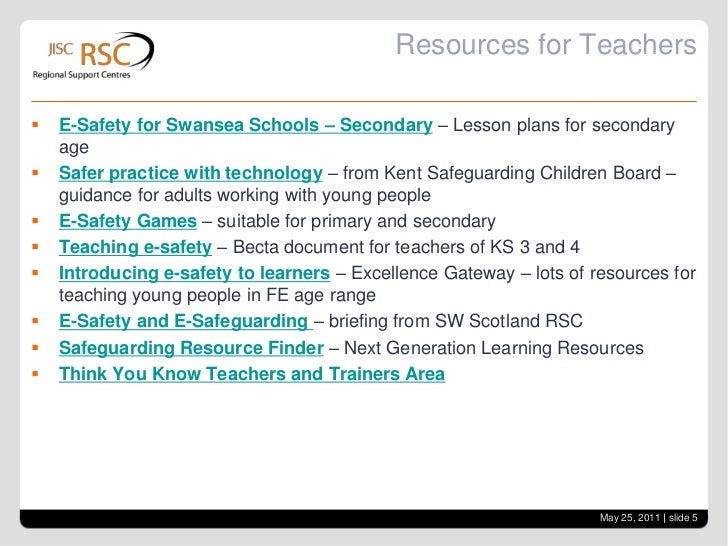 JISC RSC
Regional Support Centres

Resources for Teachers

- E-Safety for Swansea Schools – Secondary – Lesson plans for secondary age
- Safer practice with technology – from Kent Safeguarding Children Board – guidance for adults working with young people
- E-Safety Games – suitable for primary and secondary
- Teaching e-safety – Becta document for teachers of KS 3 and 4
- Introducing e-safety to learners – Excellence Gateway – lots of resources for teaching young people in FE age range
- E-Safety and E-Safeguarding – briefing from SW Scotland RSC
- Safeguarding Resource Finder – Next Generation Learning Resources
- Think You Know Teachers and Trainers Area

May 25, 2011 | slide 5